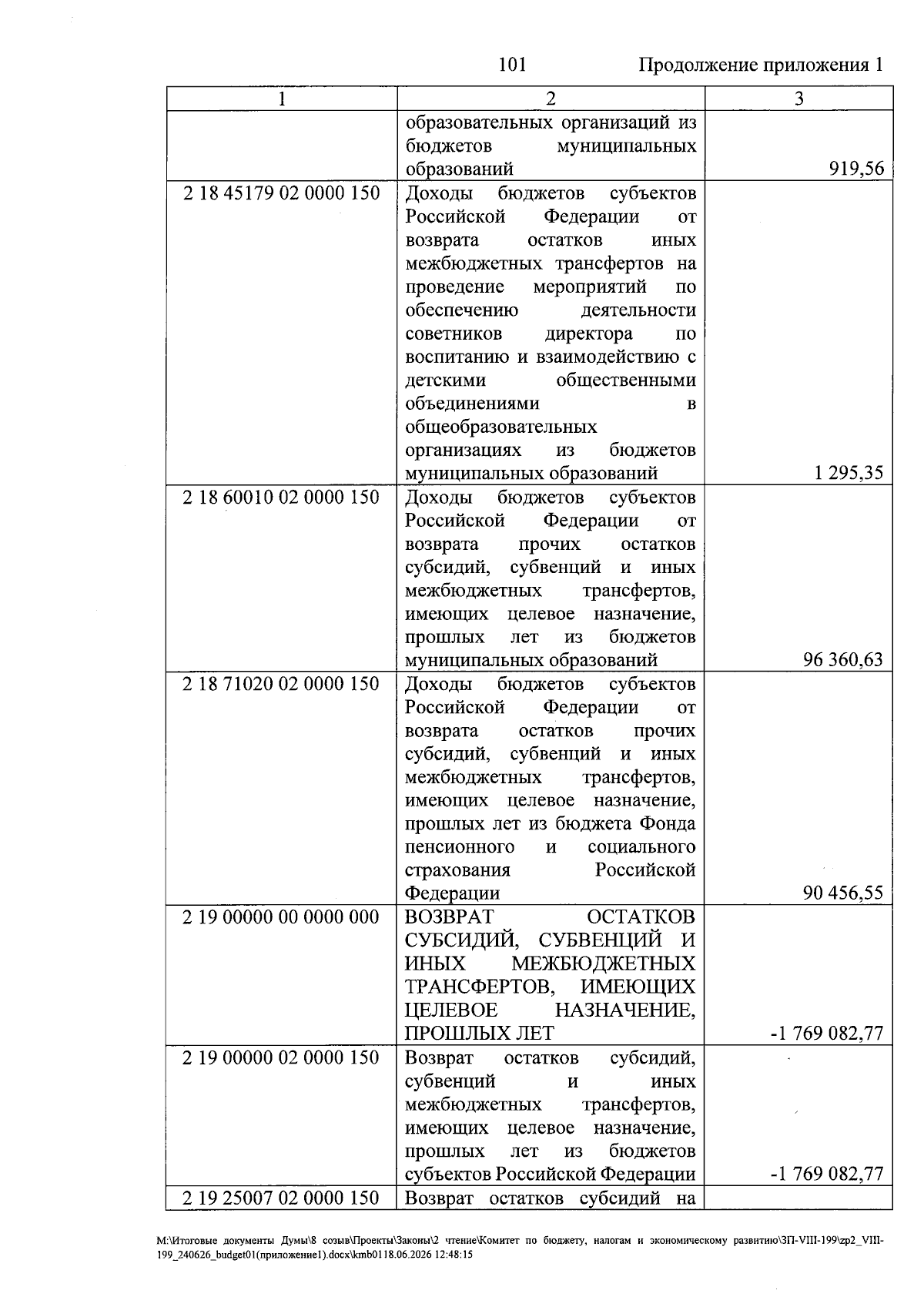 101 Продолжение приложения 1

| 1 | 2 | 3 |
|---|---|---|
|  | образовательных организаций из бюджетов муниципальных образований | 919,56 |
| 2 18 45179 02 0000 150 | Доходы бюджетов субъектов Российской Федерации от возврата остатков иных межбюджетных трансфертов на проведение мероприятий по обеспечению деятельности советников директора по воспитанию и взаимодействию с детскими общественными объединениями в общеобразовательных организациях из бюджетов муниципальных образований | 1 295,35 |
| 2 18 60010 02 0000 150 | Доходы бюджетов субъектов Российской Федерации от возврата прочих остатков субсидий, субвенций и иных межбюджетных трансфертов, имеющих целевое назначение, прошлых лет из бюджетов муниципальных образований | 96 360,63 |
| 2 18 71020 02 0000 150 | Доходы бюджетов субъектов Российской Федерации от возврата остатков прочих субсидий, субвенций и иных межбюджетных трансфертов, имеющих целевое назначение, прошлых лет из бюджета Фонда пенсионного и социального страхования Российской Федерации | 90 456,55 |
| 2 19 00000 00 0000 000 | ВОЗВРАТ ОСТАТКОВ СУБСИДИЙ, СУБВЕНЦИЙ И ИНЫХ МЕЖБЮДЖЕТНЫХ ТРАНСФЕРТОВ, ИМЕЮЩИХ ЦЕЛЕВОЕ НАЗНАЧЕНИЕ, ПРОШЛЫХ ЛЕТ | -1 769 082,77 |
| 2 19 00000 02 0000 150 | Возврат остатков субсидий, субвенций и иных межбюджетных трансфертов, имеющих целевое назначение, прошлых лет из бюджетов субъектов Российской Федерации | -1 769 082,77 |
| 2 19 25007 02 0000 150 | Возврат остатков субсидий на |  |

M:\Итоговые документы Думы\8 созыв\Проекты\Законы\2 чтение\Комитет по бюджету, налогам и экономическому развитию\ЗП-VIII-199\zp2_VIII-199_240626_budget01(приложение1).docx\kmb0118.06.2026 12:48:15